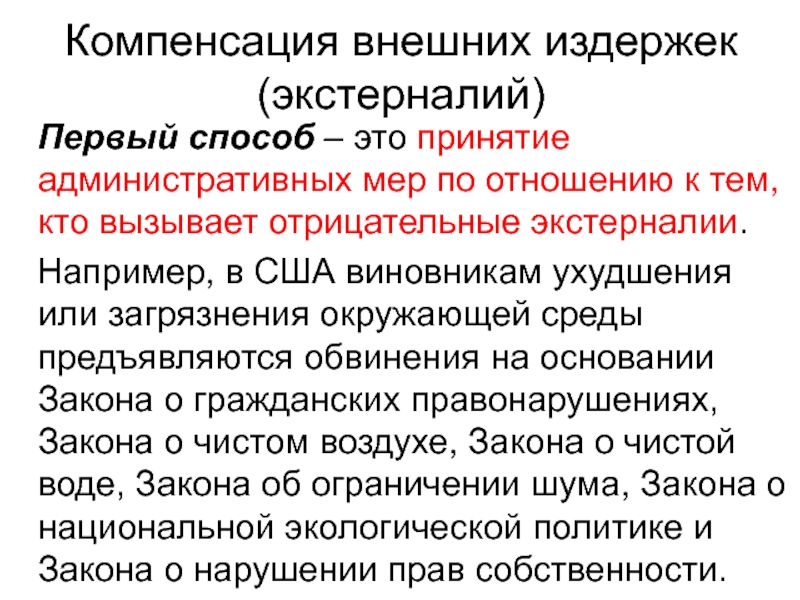 Компенсация внешних издержек (экстерналий)

Первый способ – это принятие административных мер по отношению к тем, кто вызывает отрицательные экстерналии.

Например, в США виновникам ухудшения или загрязнения окружающей среды предъявляются обвинения на основании Закона о гражданских правонарушениях, Закона о чистом воздухе, Закона о чистой воде, Закона об ограничении шума, Закона о национальной экологической политике и Закона о нарушении прав собственности.